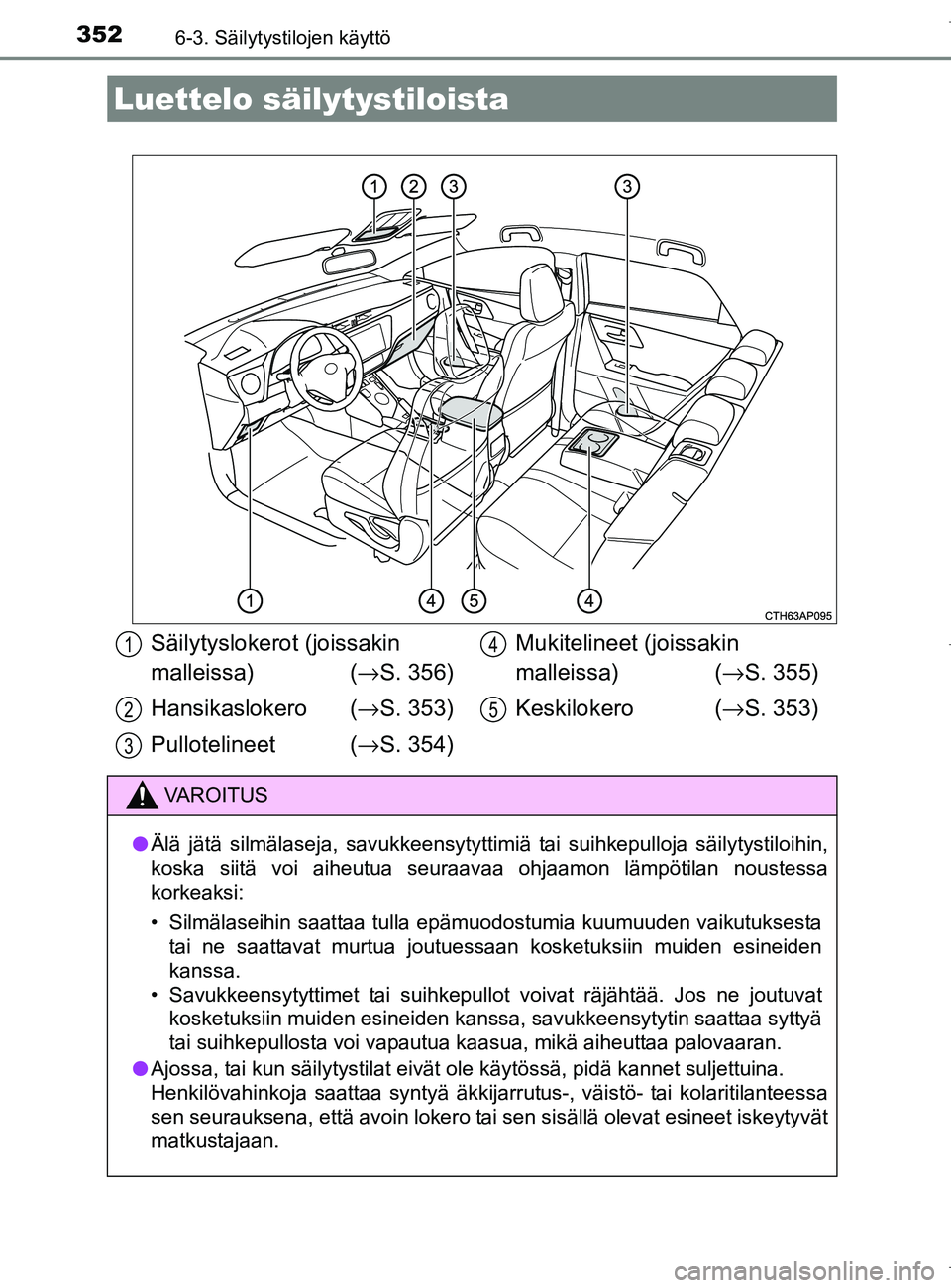 352 6-3. Säilytystilojen käyttö

Luettelo säilytystiloista

1 2 3 3

1 4 5 4

CTH63AP095

1 Säilytyslokerot (joissakin malleissa) (→S. 356)

2 Hansikaslokero (→S. 353)

3 Pullotelineet (→S. 354)

4 Mukitelineet (joissakin malleissa) (→S. 355)

5 Keskilokero (→S. 353)

VAROITUS

● Älä jätä silmälaseja, savukkeensytyttimiä tai suihkepulloja säilytystiloihin, koska siitä voi aiheutua seuraavaa ohjaamon lämpötilan noustessa korkeaksi:

• Silmälaseihin saattaa tulla epämuodostumia kuumuuden vaikutuksesta tai ne saattavat murtua joutuessaan kosketuksiin muiden esineiden kanssa.
• Savukkeensytyttimet tai suihkepullot voivat räjähtää. Jos ne joutuvat kosketuksiin muiden esineiden kanssa, savukkeensytytin saattaa syttyä tai suihkepullosta voi vapautua kaasua, mikä aiheuttaa palovaaran.

● Ajossa, tai kun säilytystilat eivät ole käytössä, pidä kannet suljettuina. Henkilövahinkoja saattaa syntyä äkkijarrutus-, väistö- tai kolaritilanteessa sen seurauksena, että avoin lokero tai sen sisällä olevat esineet iskeytyvät matkustajaan.

carmanualsonline.info